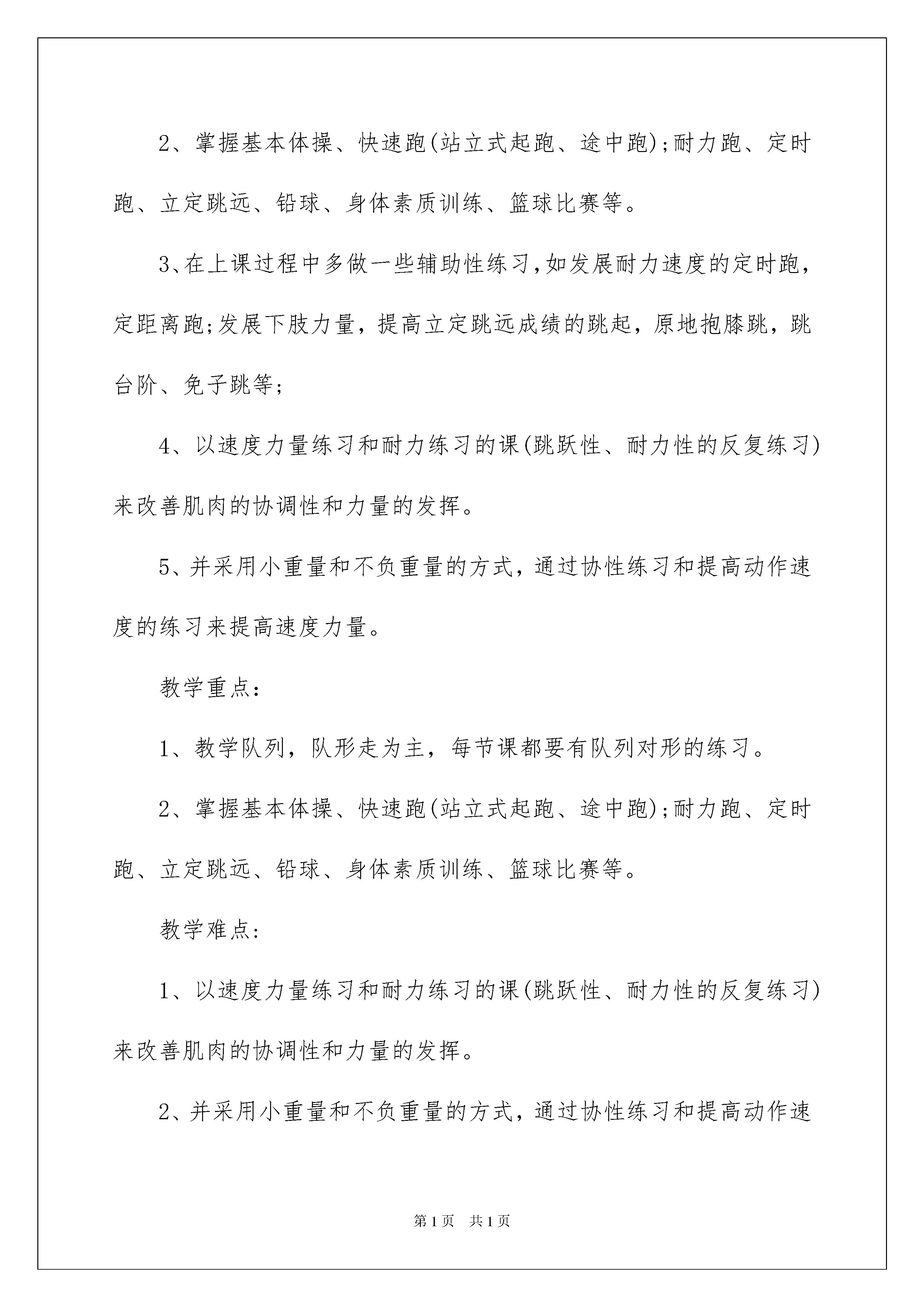 2、掌握基本体操、快速跑(站立式起跑、途中跑);耐力跑、定时跑、立定跳远、铅球、身体素质训练、篮球比赛等。

3、在上课过程中多做一些辅助性练习,如发展耐力速度的定时跑，定距离跑;发展下肢力量，提高立定跳远成绩的跳起，原地抱膝跳，跳台阶、免子跳等;

4、以速度力量练习和耐力练习的课(跳跃性、耐力性的反复练习)来改善肌肉的协调性和力量的发挥。

5、并采用小重量和不负重量的方式，通过协性练习和提高动作速度的练习来提高速度力量。

教学重点:

1、教学队列，队形走为主，每节课都要有队列对形的练习。

2、掌握基本体操、快速跑(站立式起跑、途中跑);耐力跑、定时跑、立定跳远、铅球、身体素质训练、篮球比赛等。

教学难点:

1、以速度力量练习和耐力练习的课(跳跃性、耐力性的反复练习)来改善肌肉的协调性和力量的发挥。

2、并采用小重量和不负重量的方式，通过协性练习和提高动作速

第1页 共1页